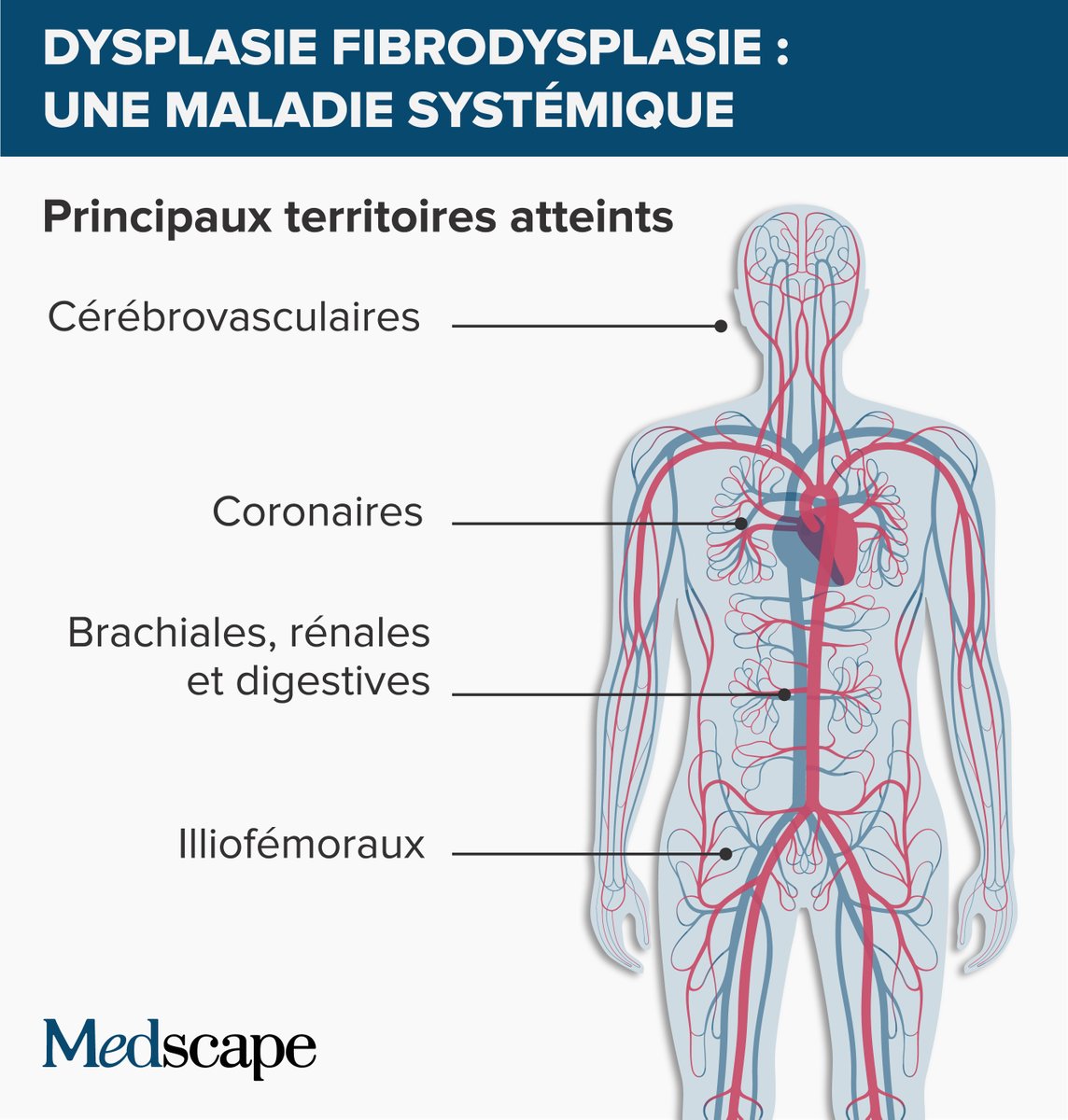 DYSPLASIE FIBRODYSPLASIE : UNE MALADIE SYSTÉMIQUE

Principaux territoires atteints

Cérébrovasculaires

Coronaires

Brachiales, rénales et digestives

Illiofémoraux

Medscape